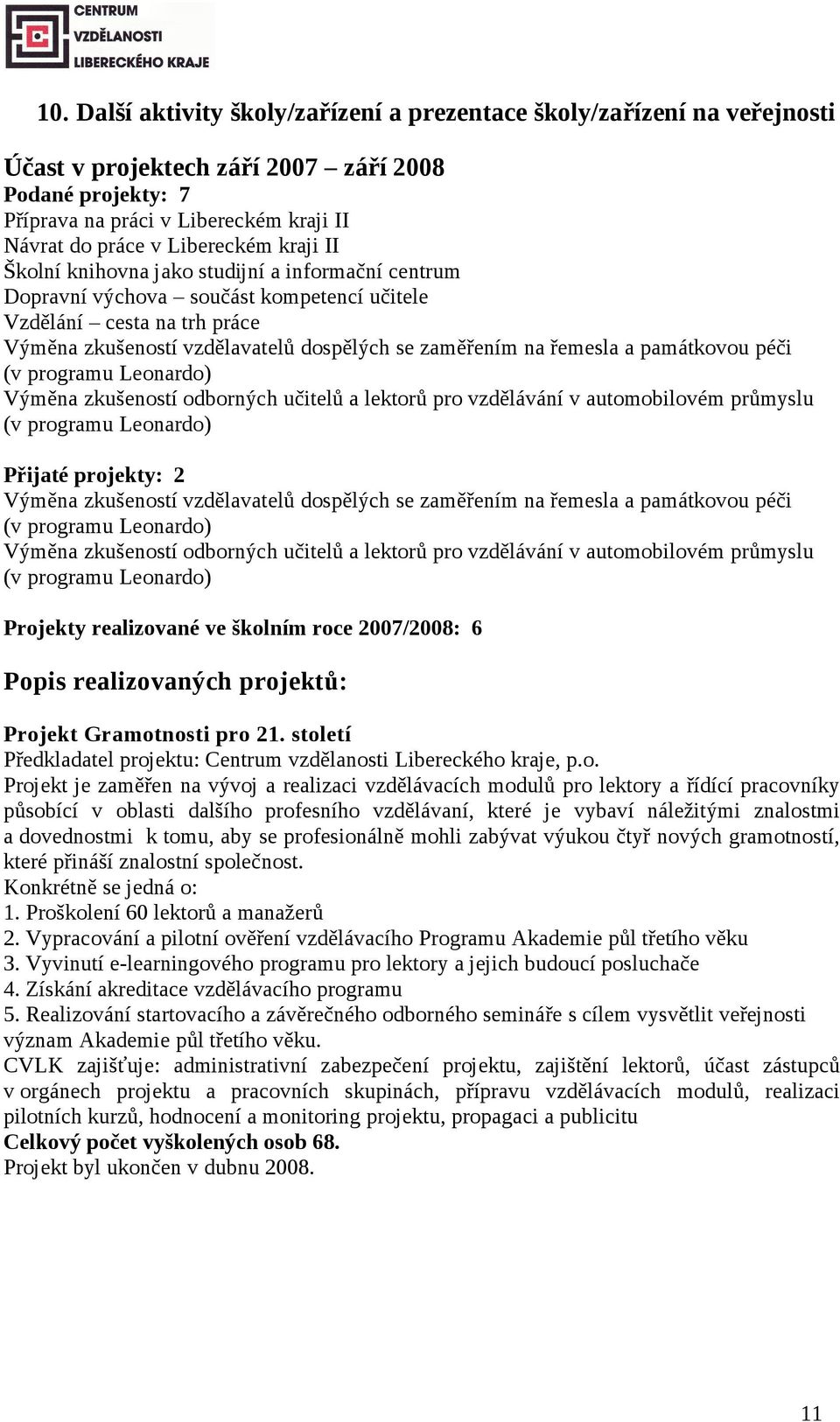 CENTRUM VZDĚLANOSTI LIBERECKÉHO KRAJE

10. Další aktivity školy/zařízení a prezentace školy/zařízení na veřejnosti

Účast v projektech září 2007 – září 2008
Podané projekty: 7
Příprava na práci v Libereckém kraji II
Návrat do práce v Libereckém kraji II
Školní knihovna jako studijní a informační centrum
Dopravní výchova – součást kompetencí učitele
Vzdělání – cesta na trh práce
Výměna zkušeností vzdělavatelů dospělých se zaměřením na řemesla a památkovou péči (v programu Leonardo)
Výměna zkušeností odborných učitelů a lektorů pro vzdělávání v automobilovém průmyslu (v programu Leonardo)

Přijaté projekty: 2
Výměna zkušeností vzdělavatelů dospělých se zaměřením na řemesla a památkovou péči (v programu Leonardo)
Výměna zkušeností odborných učitelů a lektorů pro vzdělávání v automobilovém průmyslu (v programu Leonardo)

Projekty realizované ve školním roce 2007/2008: 6

Popis realizovaných projektů:

Projekt Gramotnosti pro 21. století
Předkladatel projektu: Centrum vzdělanosti Libereckého kraje, p.o.
Projekt je zaměřen na vývoj a realizaci vzdělávacích modulů pro lektory a řídící pracovníky působící v oblasti dalšího profesního vzdělávaní, které je vybaví náležitými znalostmi a dovednostmi k tomu, aby se profesionálně mohli zabývat výukou čtyř nových gramotností, které přináší znalostní společnost.
Konkrétně se jedná o:
1. Proškolení 60 lektorů a manažerů
2. Vypracování a pilotní ověření vzdělávacího Programu Akademie půl třetího věku
3. Vyvinutí e-learningového programu pro lektory a jejich budoucí posluchače
4. Získání akreditace vzdělávacího programu
5. Realizování startovacího a závěrečného odborného semináře s cílem vysvětlit veřejnosti význam Akademie půl třetího věku.
CVLK zajišťuje: administrativní zabezpečení projektu, zajištění lektorů, účast zástupců v orgánech projektu a pracovních skupinách, přípravu vzdělávacích modulů, realizaci pilotních kurzů, hodnocení a monitoring projektu, propagaci a publicitu
Celkový počet vyškolených osob 68.
Projekt byl ukončen v dubnu 2008.

11